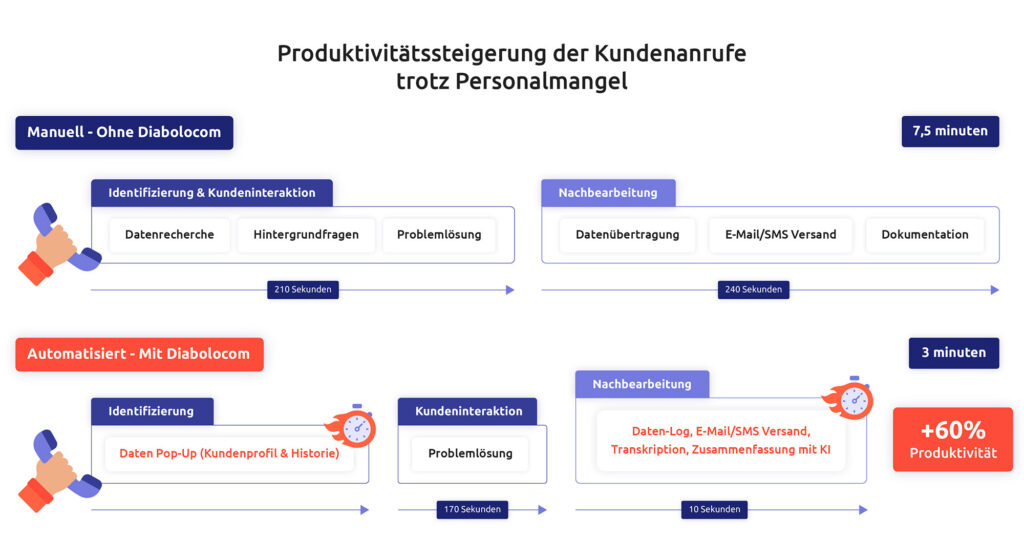 Produktivitätssteigerung der Kundenanrufe trotz Personalmangel

Manuell - Ohne Diabolocom

7,5 minuten

Identifizierung & Kundeninteraktion

Datenrecherche

Hintergrundfragen

Problemlösung

210 Sekunden

Nachbearbeitung

Datenübertragung

E-Mail/SMS Versand

Dokumentation

240 Sekunden

Automatisiert - Mit Diabolocom

3 minuten

Identifizierung

Daten Pop-Up (Kundenprofil & Historie)

Kundeninteraktion

Problemlösung

170 Sekunden

Nachbearbeitung

Daten-Log, E-Mail/SMS Versand, Transkription, Zusammenfassung mit KI

10 Sekunden

+60%
Produktivität